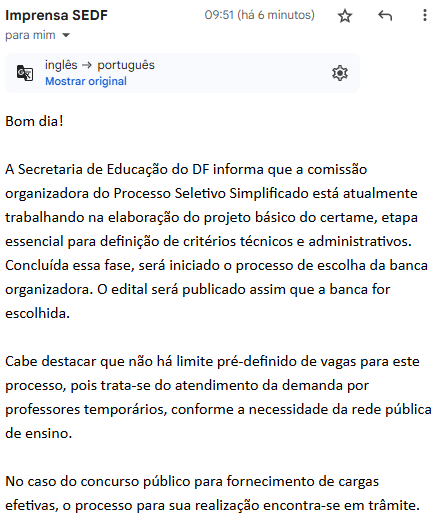 Imprensa SEDF
09:51 (há 6 minutos)
para mim

inglês → português
Mostrar original

Bom dia!

A Secretaria de Educação do DF informa que a comissão organizadora do Processo Seletivo Simplificado está atualmente trabalhando na elaboração do projeto básico do certame, etapa essencial para definição de critérios técnicos e administrativos. Concluída essa fase, será iniciado o processo de escolha da banca organizadora. O edital será publicado assim que a banca for escolhida.

Cabe destacar que não há limite pré-definido de vagas para este processo, pois trata-se do atendimento da demanda por professores temporários, conforme a necessidade da rede pública de ensino.

No caso do concurso público para fornecimento de cargas efetivas, o processo para sua realização encontra-se em trâmite.